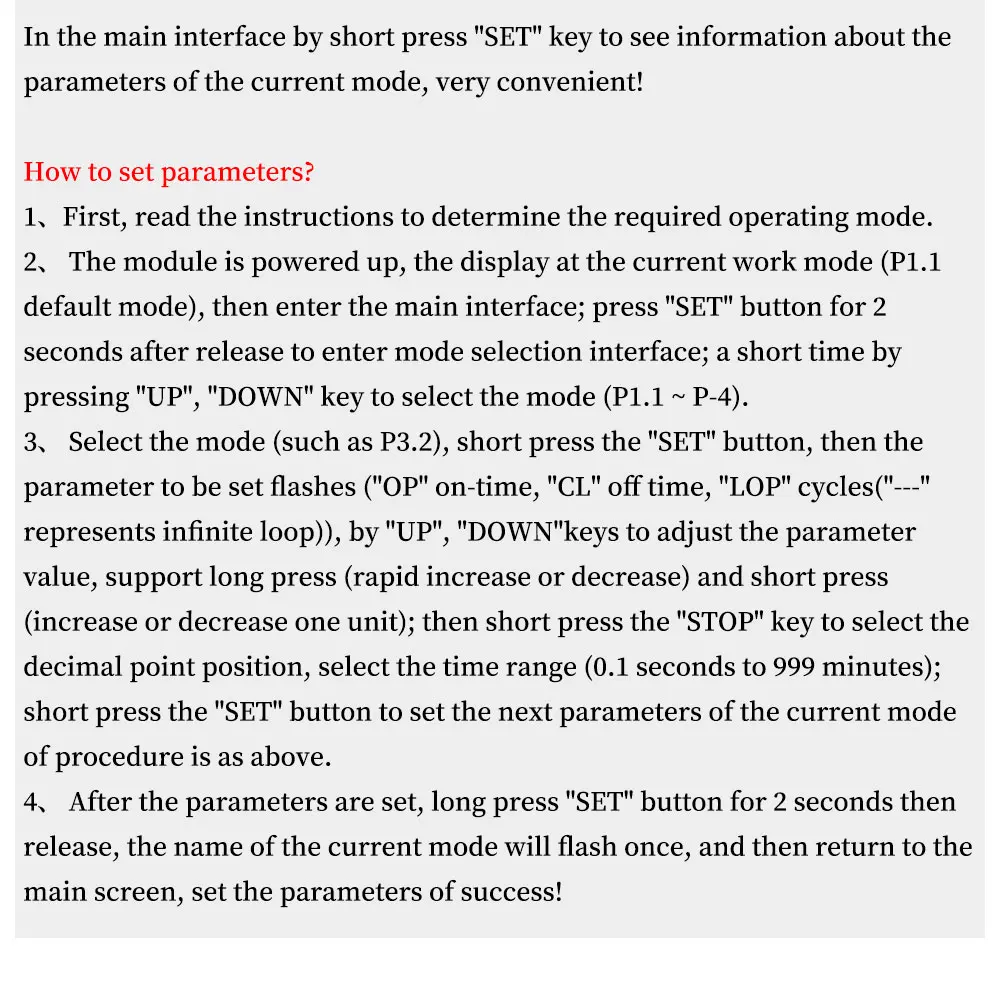 In the main interface by short press "SET" key to see information about the parameters of the current mode, very convenient!

How to set parameters?
1、First, read the instructions to determine the required operating mode.
2、 The module is powered up, the display at the current work mode (P1.1 default mode), then enter the main interface; press "SET" button for 2 seconds after release to enter mode selection interface; a short time by pressing "UP", "DOWN" key to select the mode (P1.1 ~ P-4).
3、 Select the mode (such as P3.2), short press the "SET" button, then the parameter to be set flashes ("OP" on-time, "CL" off time, "LOP" cycles("---" represents infinite loop)), by "UP", "DOWN"keys to adjust the parameter value, support long press (rapid increase or decrease) and short press (increase or decrease one unit); then short press the "STOP" key to select the decimal point position, select the time range (0.1 seconds to 999 minutes); short press the "SET" button to set the next parameters of the current mode of procedure is as above.
4、 After the parameters are set, long press "SET" button for 2 seconds then release, the name of the current mode will flash once, and then return to the main screen, set the parameters of success!